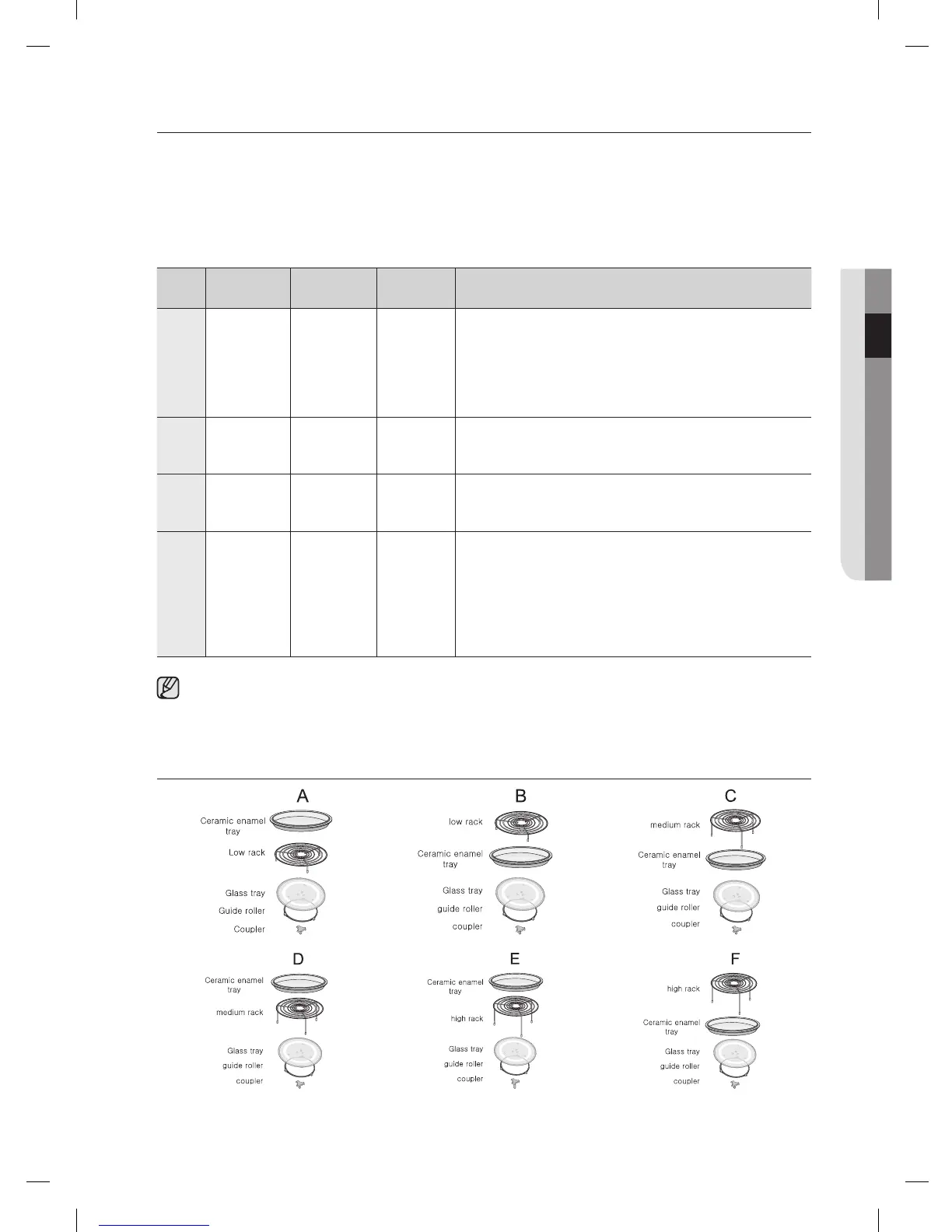 A

Ceramic enamel tray

Low rack

Glass tray

Guide roller

Coupler

B

low rack

Ceramic enamel tray

Glass tray

guide roller

coupler

C

medium rack

Ceramic enamel tray

Glass tray

guide roller

coupler

D

Ceramic enamel tray

medium rack

Glass tray

guide roller

coupler

E

Ceramic enamel tray

high rack

Glass tray

guide roller

coupler

F

high rack

Ceramic enamel tray

Glass tray

guide roller

coupler